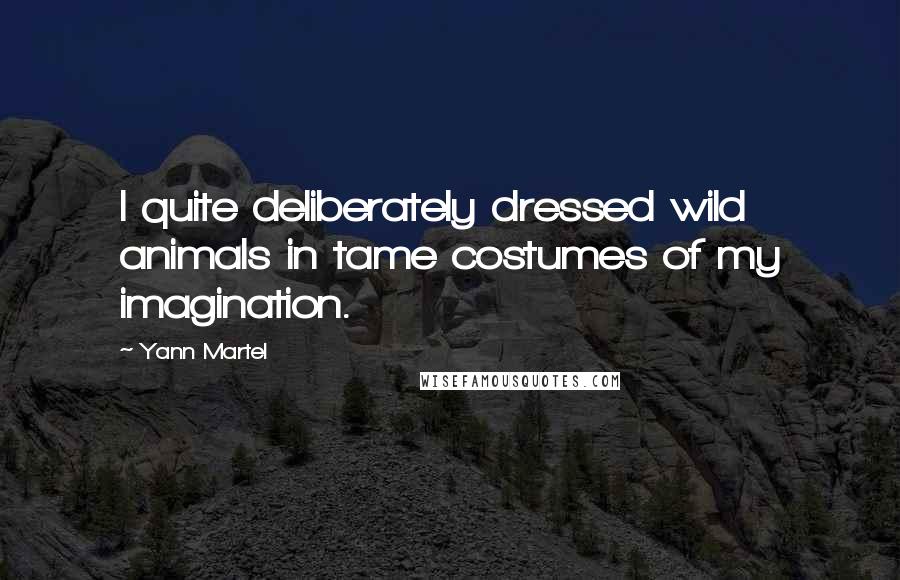 I quite deliberately dressed wild animals in tame costumes of my imagination.

~ Yann Martel

WISEFAMOUSQUOTES.COM